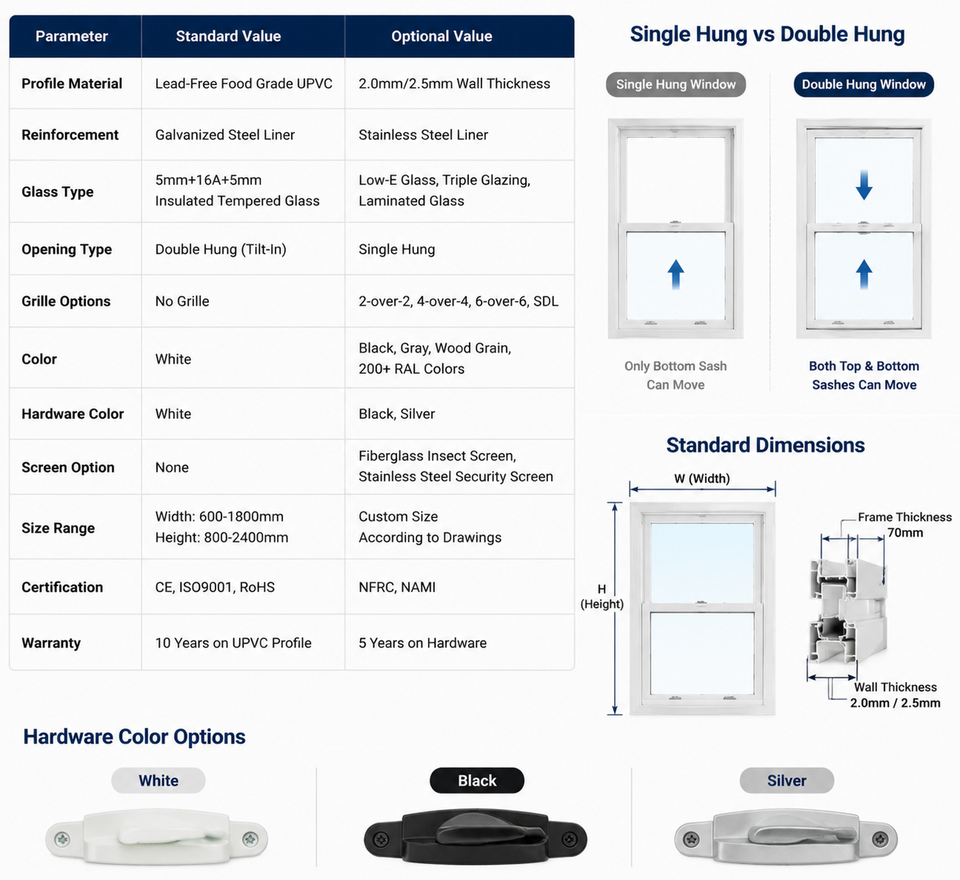 | Parameter | Standard Value | Optional Value |
|---|---|---|
| Profile Material | Lead-Free Food Grade UPVC | 2.0mm/2.5mm Wall Thickness |
| Reinforcement | Galvanized Steel Liner | Stainless Steel Liner |
| Glass Type | 5mm+16A+5mm Insulated Tempered Glass | Low-E Glass, Triple Glazing, Laminated Glass |
| Opening Type | Double Hung (Tilt-In) | Single Hung |
| Grille Options | No Grille | 2-over-2, 4-over-4, 6-over-6, SDL |
| Color | White | Black, Gray, Wood Grain, 200+ RAL Colors |
| Hardware Color | White | Black, Silver |
| Screen Option | None | Fiberglass Insect Screen, Stainless Steel Security Screen |
| Size Range | Width: 600-1800mm Height: 800-2400mm | Custom Size According to Drawings |
| Certification | CE, ISO9001, RoHS | NFRC, NAMI |
| Warranty | 10 Years on UPVC Profile | 5 Years on Hardware |

Single Hung vs Double Hung

Single Hung Window

Only Bottom Sash Can Move

Double Hung Window

Both Top & Bottom Sashes Can Move

Standard Dimensions

W (Width)

H (Height)

Frame Thickness 70mm

Wall Thickness 2.0mm / 2.5mm

Hardware Color Options

White

Black

Silver